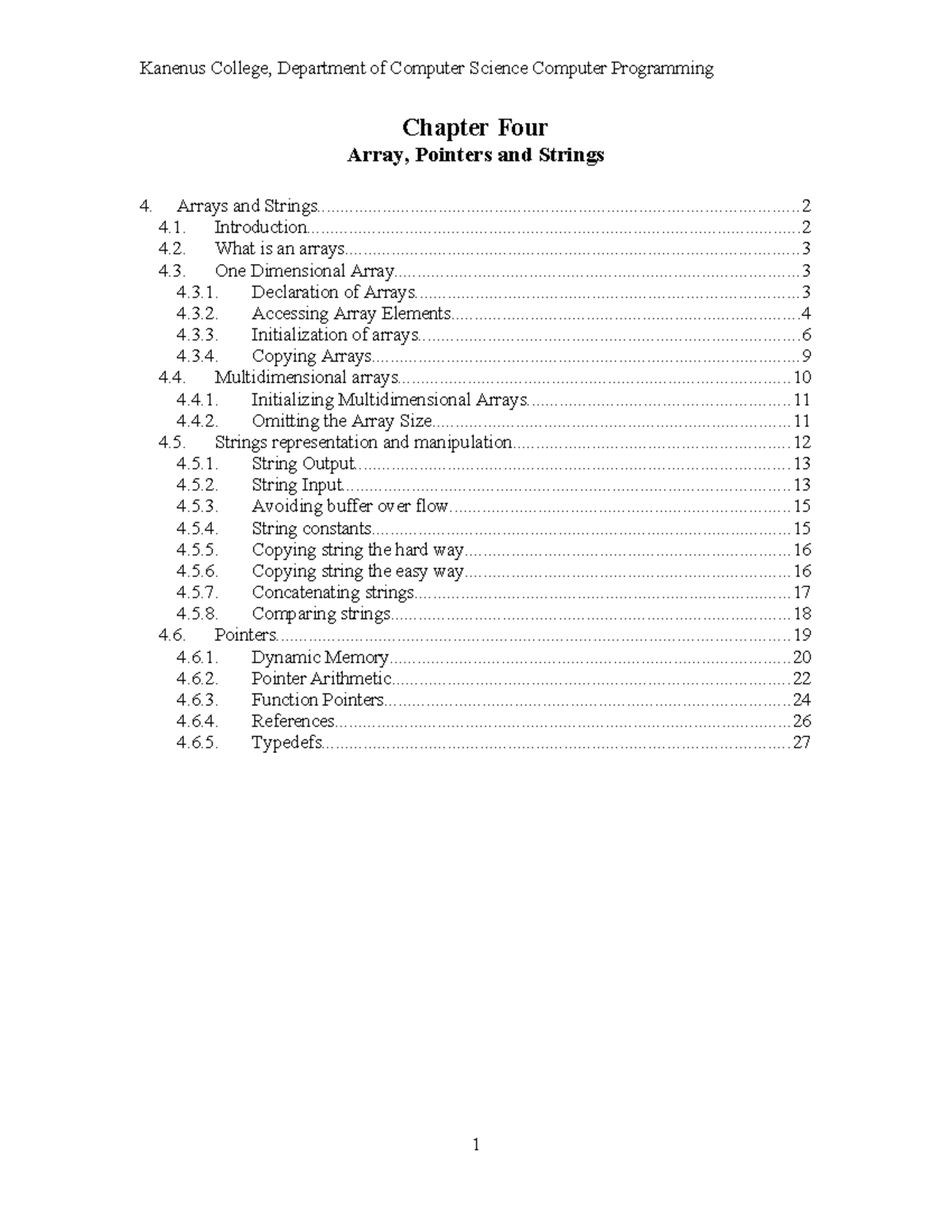 Kanenus College, Department of Computer Science Computer Programming

Chapter Four
Array, Pointers and Strings

4. Arrays and Strings 2
4.1. Introduction 2
4.2. What is an arrays 3
4.3. One Dimensional Array 3
4.3.1. Declaration of Arrays 3
4.3.2. Accessing Array Elements 4
4.3.3. Initialization of arrays 6
4.3.4. Copying Arrays 9
4.4. Multidimensional arrays 10
4.4.1. Initializing Multidimensional Arrays 11
4.4.2. Omitting the Array Size 11
4.5. Strings representation and manipulation 12
4.5.1. String Output 13
4.5.2. String Input 13
4.5.3. Avoiding buffer over flow 15
4.5.4. String constants 15
4.5.5. Copying string the hard way 16
4.5.6. Copying string the easy way 16
4.5.7. Concatenating strings 17
4.5.8. Comparing strings 18
4.6. Pointers 19
4.6.1. Dynamic Memory 20
4.6.2. Pointer Arithmetic 22
4.6.3. Function Pointers 24
4.6.4. References 26
4.6.5. Typedefs 27

1